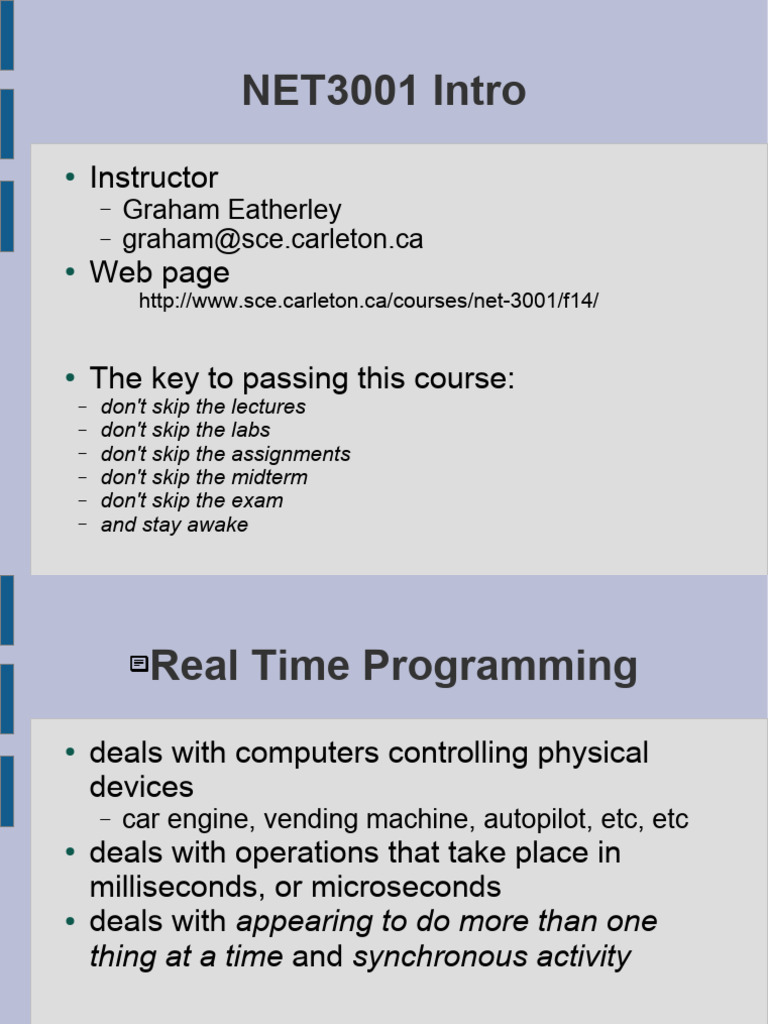 NET3001 Intro

• Instructor
– Graham Eatherley
– graham@sce.carleton.ca
• Web page
http://www.sce.carleton.ca/courses/net-3001/f14/

• The key to passing this course:
– don't skip the lectures
– don't skip the labs
– don't skip the assignments
– don't skip the midterm
– don't skip the exam
– and stay awake

Real Time Programming

• deals with computers controlling physical devices
– car engine, vending machine, autopilot, etc, etc
• deals with operations that take place in milliseconds, or microseconds
• deals with appearing to do more than one thing at a time and synchronous activity